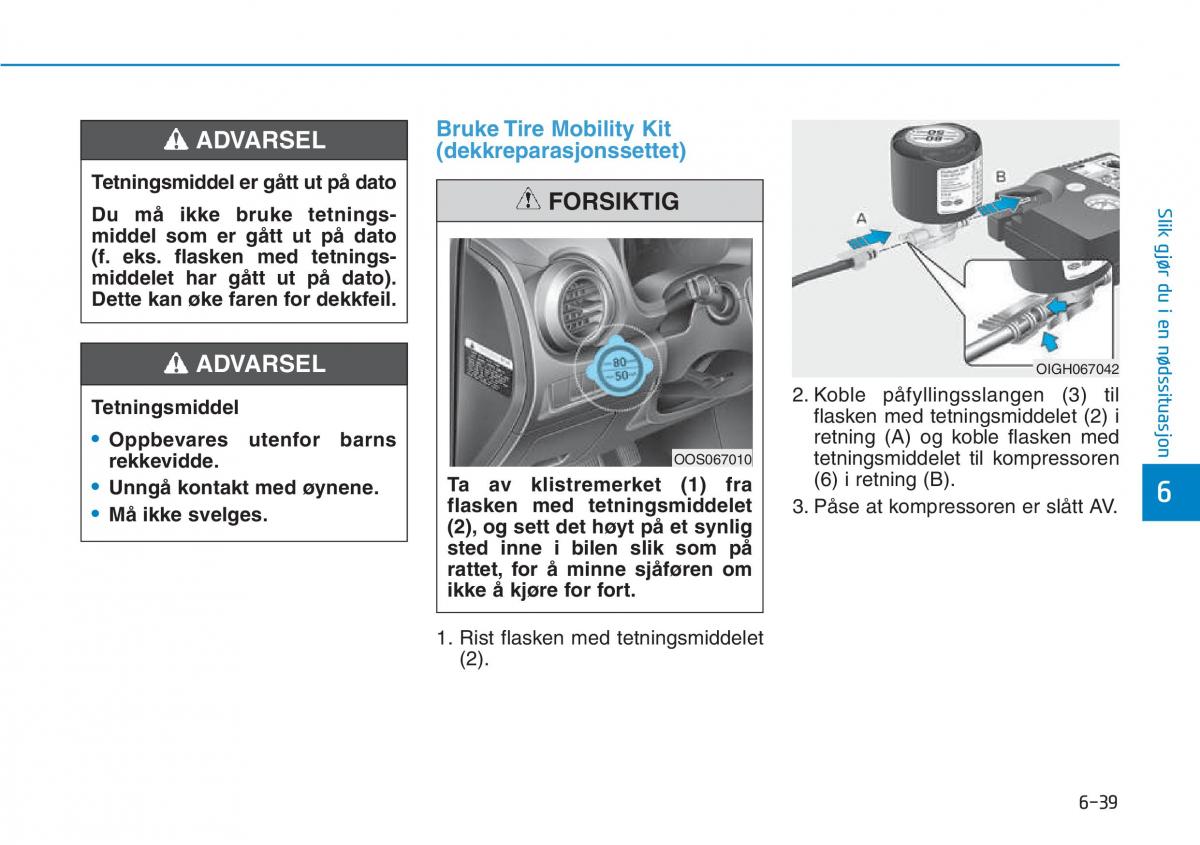 ADVARSEL

Tetningsmiddel er gått ut på dato

Du må ikke bruke tetningsmiddel som er gått ut på dato (f. eks. flasken med tetningsmiddelet har gått ut på dato). Dette kan øke faren for dekkfeil.

ADVARSEL

Tetningsmiddel

• Oppbevares utenfor barns rekkevidde.
• Unngå kontakt med øynene.
• Må ikke svelges.

Bruke Tire Mobility Kit (dekkreparasjonssettet)

FORSIKTIG

80
50

OOS067010

Ta av klistremerket (1) fra flasken med tetningsmiddelet (2), og sett det høyt på et synlig sted inne i bilen slik som på rattet, for å minne sjåføren om ikke å kjøre for fort.

1. Rist flasken med tetningsmiddelet (2).

A
B

OIGH067042

2. Koble påfyllingsslangen (3) til flasken med tetningsmiddelet (2) i retning (A) og koble flasken med tetningsmiddelet til kompressoren (6) i retning (B).

3. Påse at kompressoren er slått AV.

Slik gjør du i en nødssituasjon

6

6-39